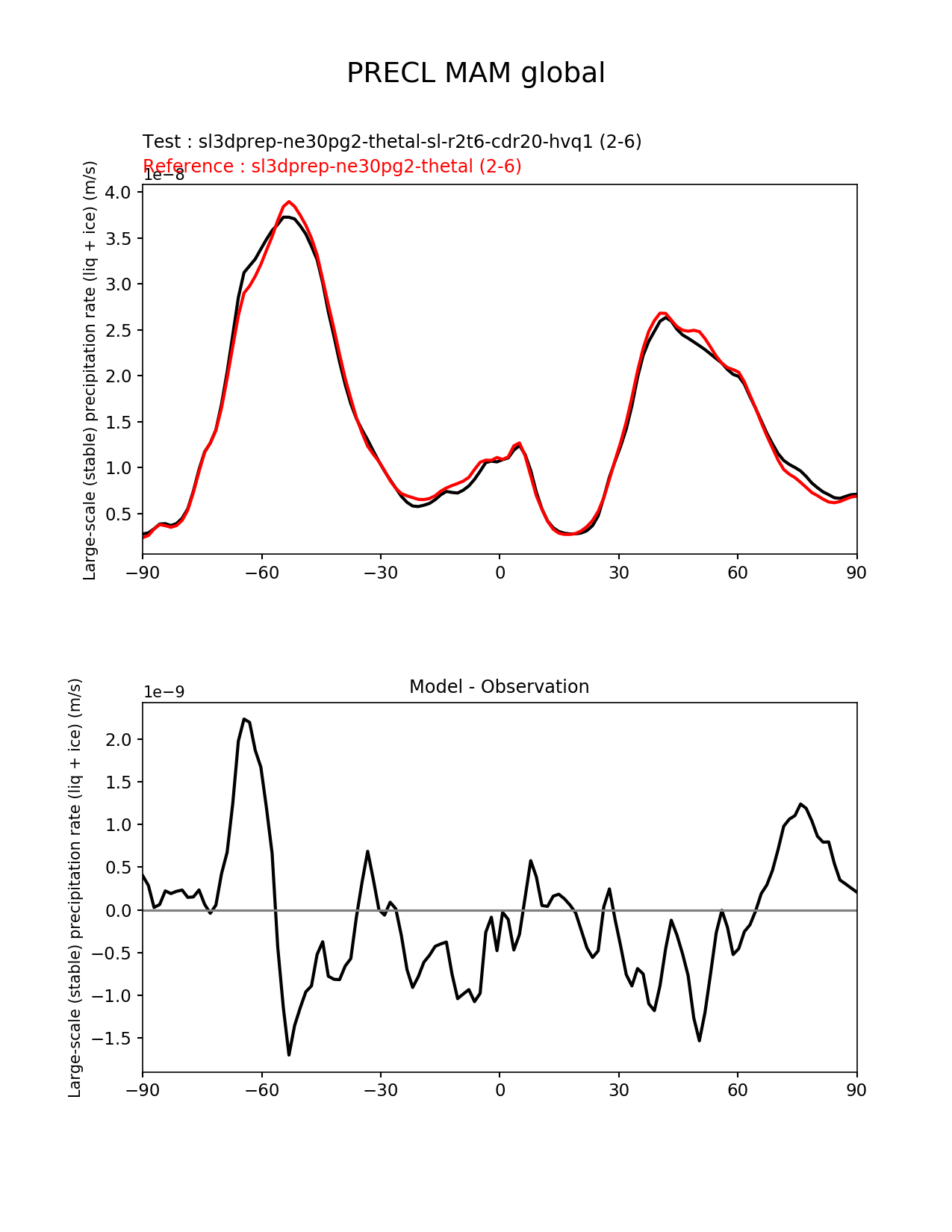 PRECL MAM global

Test : sl3dprep-ne30pg2-thetal-sl-r2t6-cdr20-hvq1 (2-6)
Reference : sl3dprep-ne30pg2-thetal (2-6)

1e−8
Large-scale (stable) precipitation rate (liq + ice) (m/s)
4.0
3.5
3.0
2.5
2.0
1.5
1.0
0.5
−90 −60 −30 0 30 60 90

Model - Observation
1e−9
Large-scale (stable) precipitation rate (liq + ice) (m/s)
2.0
1.5
1.0
0.5
0.0
−0.5
−1.0
−1.5
−90 −60 −30 0 30 60 90